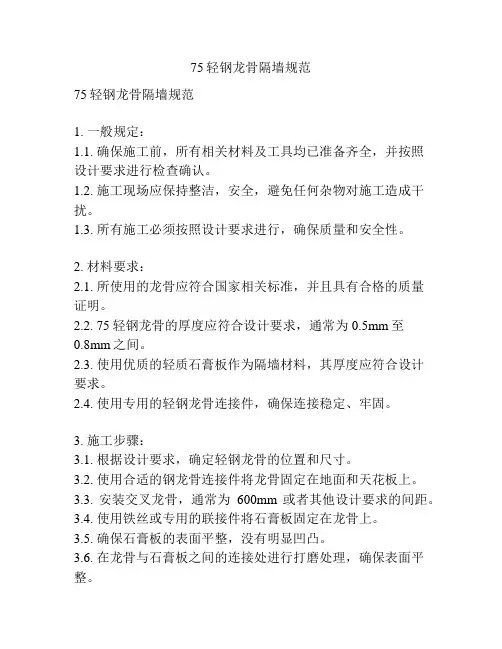 75 轻钢龙骨隔墙规范

75 轻钢龙骨隔墙规范

1. 一般规定：
1.1. 确保施工前，所有相关材料及工具均已准备齐全，并按照设计要求进行检查确认。
1.2. 施工现场应保持整洁，安全，避免任何杂物对施工造成干扰。
1.3. 所有施工必须按照设计要求进行，确保质量和安全性。

2. 材料要求：
2.1. 所使用的龙骨应符合国家相关标准，并且具有合格的质量证明。
2.2. 75 轻钢龙骨的厚度应符合设计要求，通常为 0.5mm 至 0.8mm 之间。
2.3. 使用优质的轻质石膏板作为隔墙材料，其厚度应符合设计要求。
2.4. 使用专用的轻钢龙骨连接件，确保连接稳定、牢固。

3. 施工步骤：
3.1. 根据设计要求，确定轻钢龙骨的位置和尺寸。
3.2. 使用合适的钢龙骨连接件将龙骨固定在地面和天花板上。
3.3. 安装交叉龙骨，通常为 600mm 或者其他设计要求的间距。
3.4. 使用铁丝或专用的联接件将石膏板固定在龙骨上。
3.5. 确保石膏板的表面平整，没有明显凹凸。
3.6. 在龙骨与石膏板之间的连接处进行打磨处理，确保表面平整。